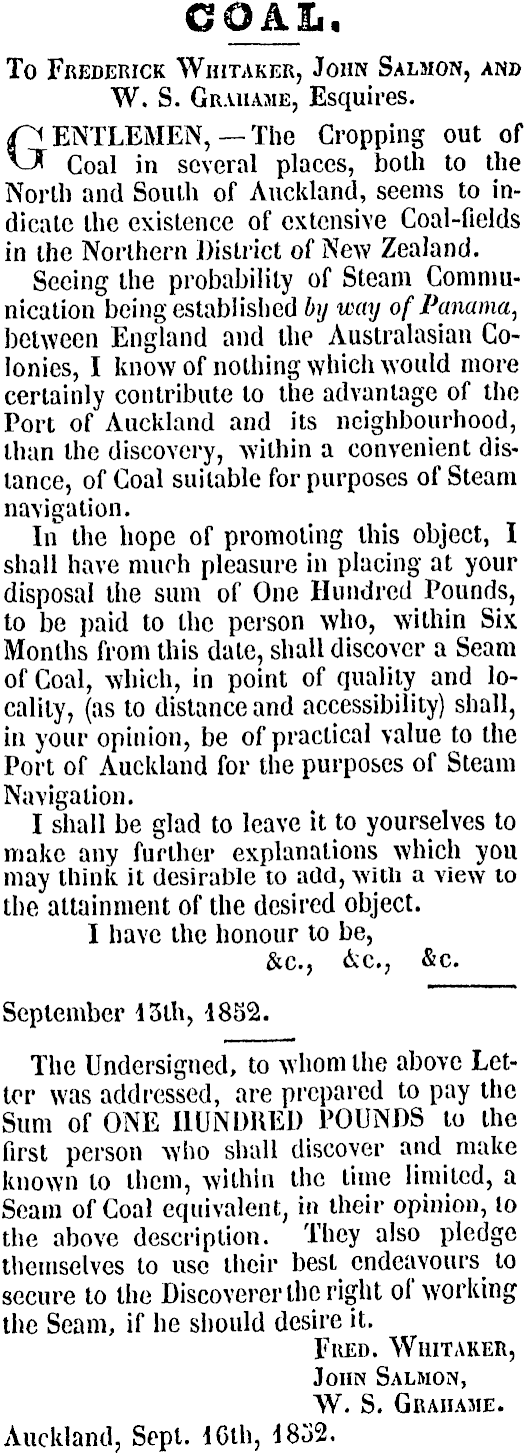 COAL.

To Frederick Whitaker, John Salmon, and W. S. Grahame, Esquires.

GENTLEMEN, — The Cropping out of Coal in several places, both to the North and South of Auckland, seems to indicate the existence of extensive Coal-fields in the Northern District of New Zealand.

Seeing the probability of Steam Communication being established by way of Panama, between England and the Australasian Colonies, I know of nothing which would more certainly contribute to the advantage of the Port of Auckland and its neighbourhood, than the discovery, within a convenient distance, of Coal suitable for purposes of Steam navigation.

In the hope of promoting this object, I shall have much pleasure in placing at your disposal the sum of One Hundred Pounds, to be paid to the person who, within Six Months from this date, shall discover a Seam of Coal, which, in point of quality and locality, (as to distance and accessibility) shall, in your opinion, be of practical value to the Port of Auckland for the purposes of Steam Navigation.

I shall be glad to leave it to yourselves to make any further explanations which you may think it desirable to add, with a view to the attainment of the desired object.

I have the honour to be,
&c., &c., &c.

September 13th, 1852.

The Undersigned, to whom the above Letter was addressed, are prepared to pay the Sum of ONE HUNDRED POUNDS to the first person who shall discover and make known to them, within the time limited, a Seam of Coal equivalent, in their opinion, to the above description. They also pledge themselves to use their best endeavours to secure to the Discoverer the right of working the Seam, if he should desire it.

Fred. Whitaker,
John Salmon,
W. S. Grahame.

Auckland, Sept. 16th, 1852.